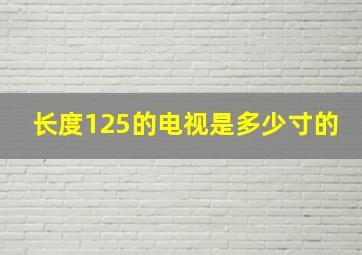 长度125的电视是多少寸的